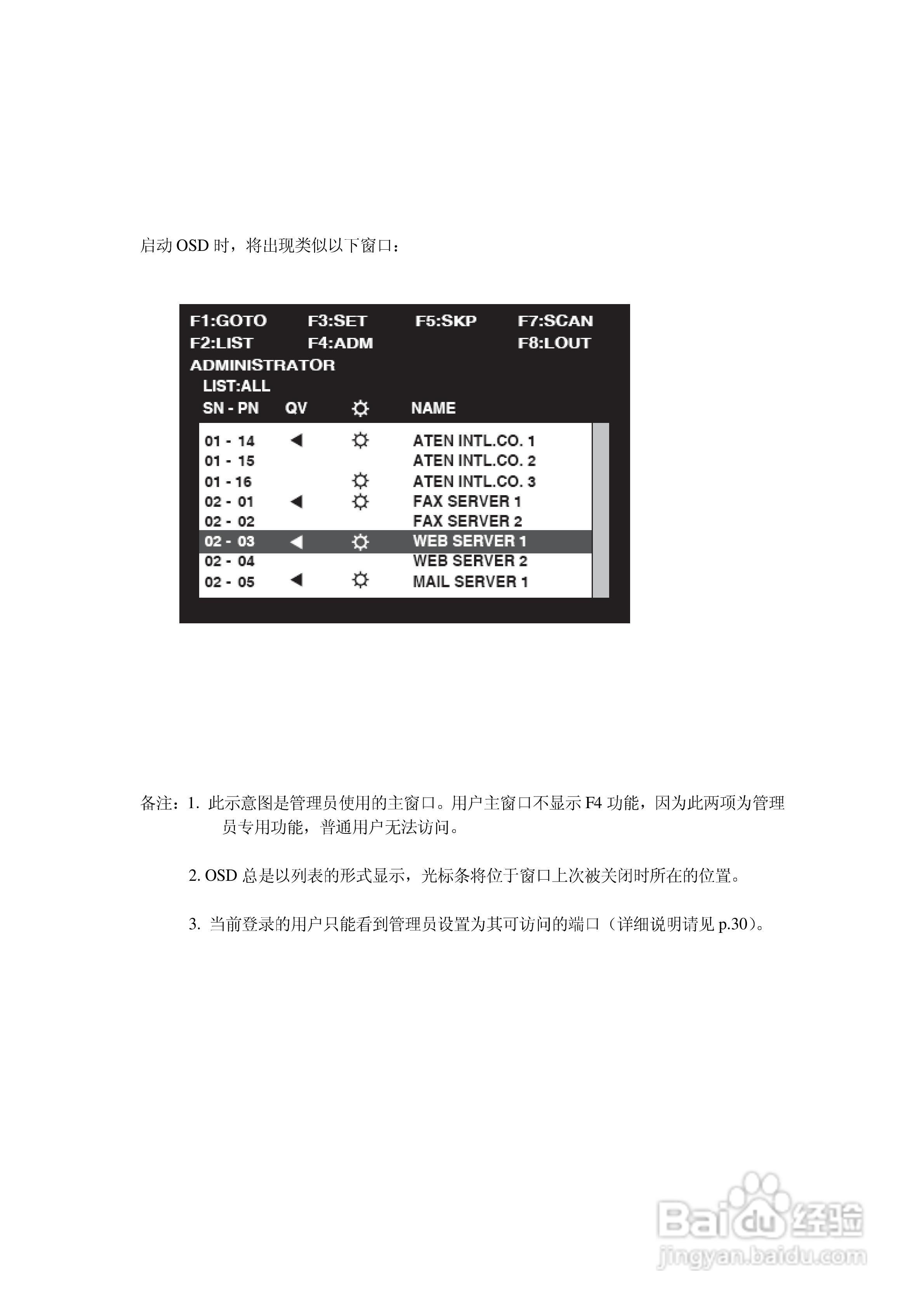 启动 OSD 时，将出现类似以下窗口：

F1:GOTO F3:SET F5:SKP F7:SCAN
F2:LIST F4:ADM F8:LOUT
ADMINISTRATOR
LIST:ALL

| SN - PN | QV | ☼ | NAME |
|---|---|---|---|
| 01 - 14 | ◀ | ☼ | ATEN INTL.CO. 1 |
| 01 - 15 | | | ATEN INTL.CO. 2 |
| 01 - 16 | | ☼ | ATEN INTL.CO. 3 |
| 02 - 01 | ◀ | ☼ | FAX SERVER 1 |
| 02 - 02 | | | FAX SERVER 2 |
| 02 - 03 | ◀ | ☼ | WEB SERVER 1 |
| 02 - 04 | | | WEB SERVER 2 |
| 02 - 05 | ◀ | ☼ | MAIL SERVER 1 |

备注：1. 此示意图是管理员使用的主窗口。用户主窗口不显示 F4 功能，因为此两项为管理员专用功能，普通用户无法访问。

2. OSD 总是以列表的形式显示，光标条将位于窗口上次被关闭时所在的位置。

3. 当前登录的用户只能看到管理员设置为其可访问的端口（详细说明请见 p.30）。

Baidu 经验
jingyan.baidu.com